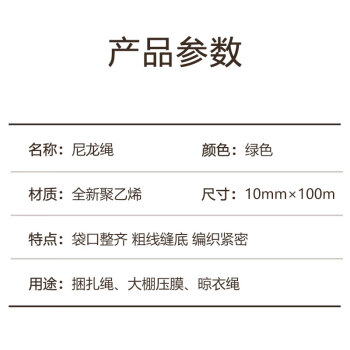 产品参数

名称：尼龙绳

颜色：绿色

材质：全新聚乙烯

尺寸：10mm×100m

特点：袋口整齐 粗线缝底 编织紧密

用途：捆扎绳、大棚压膜、晾衣绳